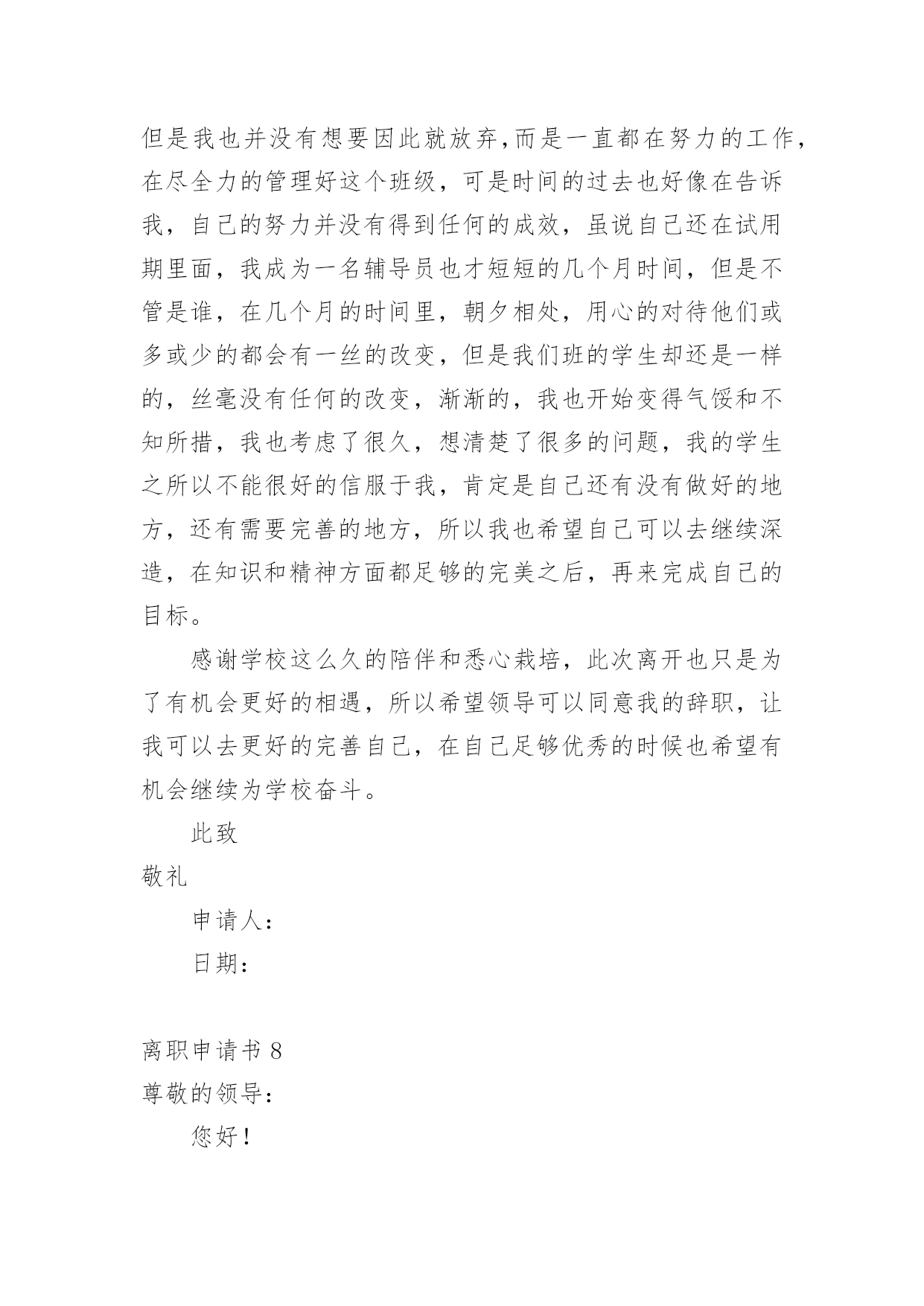 但是我也并没有想要因此就放弃,而是一直都在努力的工作,在尽全力的管理好这个班级，可是时间的过去也好像在告诉我，自己的努力并没有得到任何的成效，虽说自己还在试用期里面，我成为一名辅导员也才短短的几个月时间，但是不管是谁，在几个月的时间里，朝夕相处，用心的对待他们或多或少的都会有一丝的改变，但是我们班的学生却还是一样的，丝毫没有任何的改变，渐渐的，我也开始变得气馁和不知所措，我也考虑了很久，想清楚了很多的问题，我的学生之所以不能很好的信服于我，肯定是自己还有没有做好的地方，还有需要完善的地方，所以我也希望自己可以去继续深造，在知识和精神方面都足够的完美之后，再来完成自己的目标。

感谢学校这么久的陪伴和悉心栽培，此次离开也只是为了有机会更好的相遇，所以希望领导可以同意我的辞职，让我可以去更好的完善自己，在自己足够优秀的时候也希望有机会继续为学校奋斗。

此致

敬礼

申请人：

日期：

离职申请书 8

尊敬的领导：

您好！